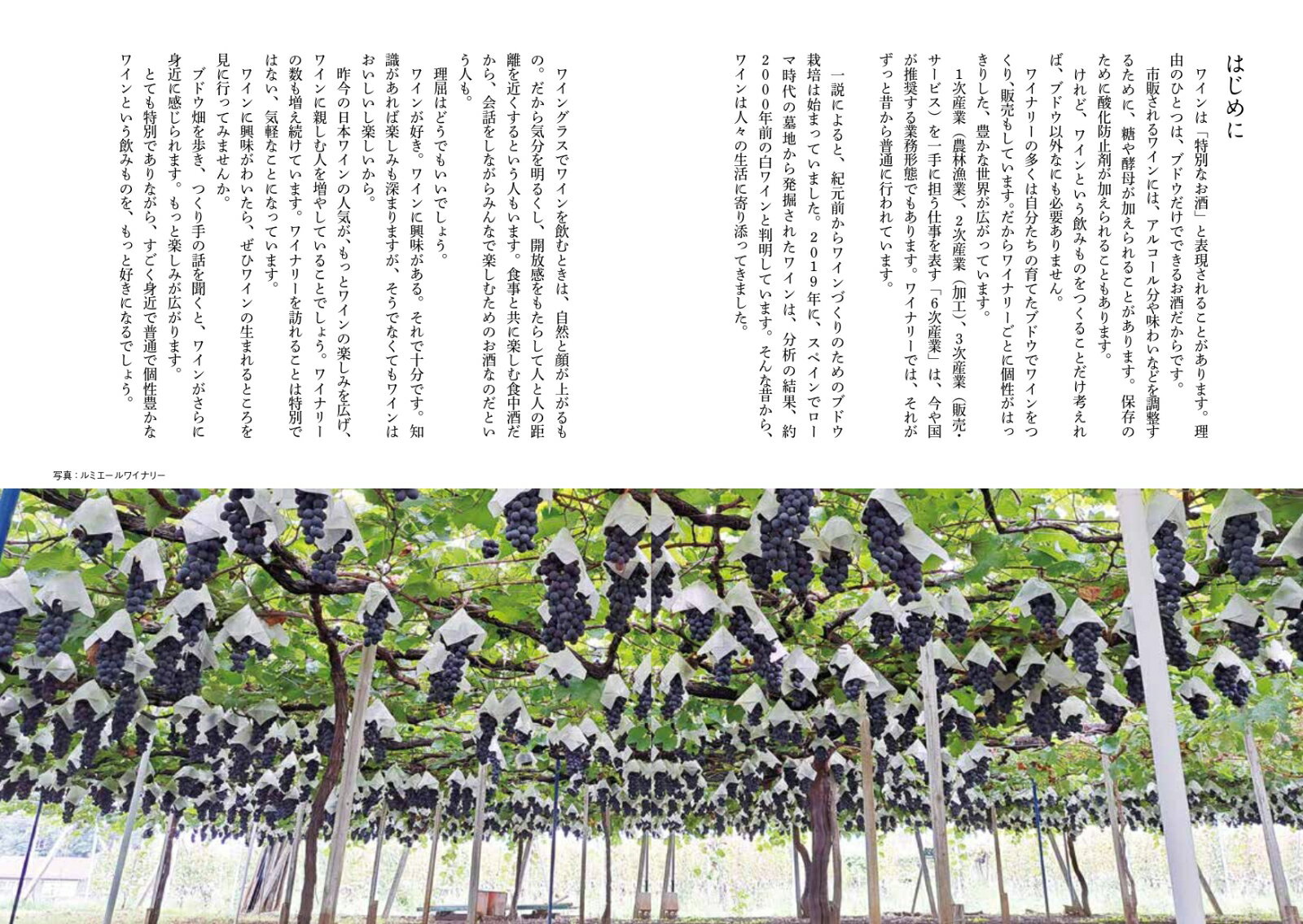 はじめに

ワインは「特別なお酒」と表現されることがあります。理由のひとつは、ブドウだけでできるお酒だからです。

市販されるワインには、アルコール分や味わいなどを調整するために、糖や酵母が加えられることがあります。保存のために酸化防止剤が加えられることもあります。

けれど、ワインという飲みものをつくることだけ考えれば、ブドウ以外なにも必要ありません。

ワイナリーの多くは自分たちの育てたブドウでワインをつくり、販売もしています。だからワイナリーごとに個性がはっきりした、豊かな世界が広がっています。

1次産業（農林漁業）、2次産業（加工）、3次産業（販売・サービス）を一手に担う仕事を表す「6次産業」は、今や国が推奨する業務形態でもあります。ワイナリーでは、それがずっと昔から普通に行われています。

一説によると、紀元前からワインづくりのためのブドウ栽培は始まっていました。2019年に、スペインでローマ時代の墓地から発掘されたワインは、分析の結果、約2000年前の白ワインと判明しています。そんな昔から、ワインは人々の生活に寄り添ってきました。

ワイングラスでワインを飲むときは、自然と顔が上がるもの。だから気分を明るくし、開放感をもたらして人と人の距離を近くするという人もいます。食事と共に楽しむ食中酒だから、会話をしながらみんなで楽しむためのお酒なのだという人も。

理屈はどうでもいいでしょう。

ワインが好き。ワインに興味がある。それで十分です。知識があれば楽しみも深まりますが、そうでなくてもワインはおいしいし楽しいから。

昨今の日本ワインの人気が、もっとワインの楽しみを広げ、ワインに親しむ人を増やしていることでしょう。ワイナリーの数も増え続けています。ワイナリーを訪れることは特別ではない、気軽なことになっています。

ワインに興味がわいたら、ぜひワインの生まれるところを見に行ってみませんか。

ブドウ畑を歩き、つくり手の話を聞くと、ワインがさらに身近に感じられます。もっと楽しみが広がります。

とても特別でありながら、すごく身近で普通で個性豊かなワインという飲みものを、もっと好きになるでしょう。

写真：ルミエールワイナリー